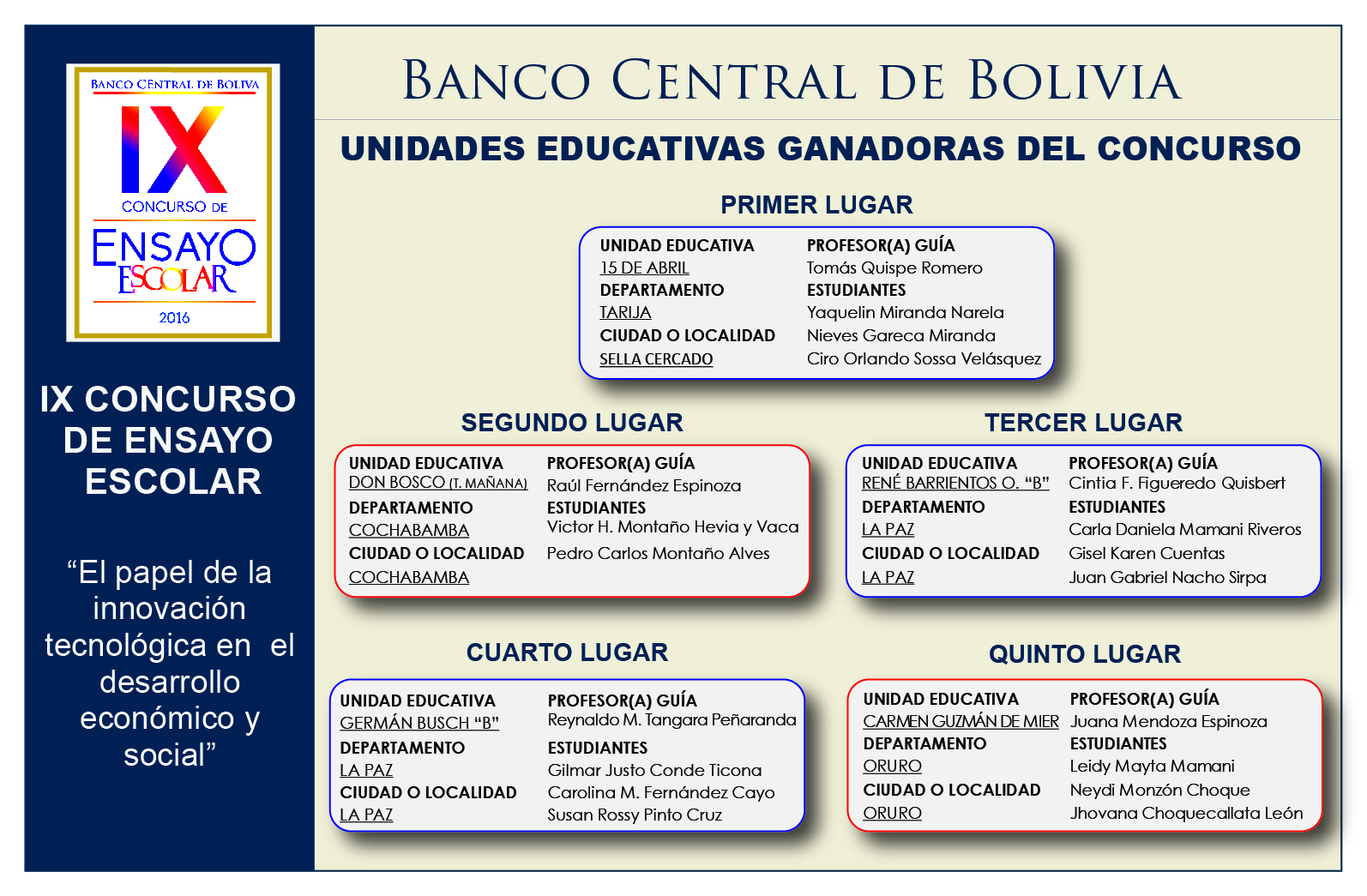 BANCO CENTRAL DE BOLIVIA
IX
CONCURSO DE
ENSAYO
ESCOLAR
2016

IX CONCURSO DE ENSAYO ESCOLAR

“El papel de la innovación tecnológica en el desarrollo económico y social”

BANCO CENTRAL DE BOLIVIA

UNIDADES EDUCATIVAS GANADORAS DEL CONCURSO

PRIMER LUGAR

UNIDAD EDUCATIVA
15 DE ABRIL
DEPARTAMENTO
TARIJA
CIUDAD O LOCALIDAD
SELLA CERCADO

PROFESOR(A) GUÍA
Tomás Quispe Romero
ESTUDIANTES
Yaquelin Miranda Narela
Nieves Gareca Miranda
Ciro Orlando Sossa Velásquez

SEGUNDO LUGAR

UNIDAD EDUCATIVA
DON BOSCO (T. MAÑANA)
DEPARTAMENTO
COCHABAMBA
CIUDAD O LOCALIDAD
COCHABAMBA

PROFESOR(A) GUÍA
Raúl Fernández Espinoza
ESTUDIANTES
Victor H. Montaño Hevia y Vaca
Pedro Carlos Montaño Alves

TERCER LUGAR

UNIDAD EDUCATIVA
RENÉ BARRIENTOS O. “B”
DEPARTAMENTO
LA PAZ
CIUDAD O LOCALIDAD
LA PAZ

PROFESOR(A) GUÍA
Cintia F. Figueredo Quisbert
ESTUDIANTES
Carla Daniela Mamani Riveros
Gisel Karen Cuentas
Juan Gabriel Nacho Sirpa

CUARTO LUGAR

UNIDAD EDUCATIVA
GERMÁN BUSCH “B”
DEPARTAMENTO
LA PAZ
CIUDAD O LOCALIDAD
LA PAZ

PROFESOR(A) GUÍA
Reynaldo M. Tangara Peñaranda
ESTUDIANTES
Gilmar Justo Conde Ticona
Carolina M. Fernández Cayo
Susan Rossy Pinto Cruz

QUINTO LUGAR

UNIDAD EDUCATIVA
CARMEN GUZMÁN DE MIER
DEPARTAMENTO
ORURO
CIUDAD O LOCALIDAD
ORURO

PROFESOR(A) GUÍA
Juana Mendoza Espinoza
ESTUDIANTES
Leidy Mayta Mamani
Neydi Monzón Choque
Jhovana Choquecallata León